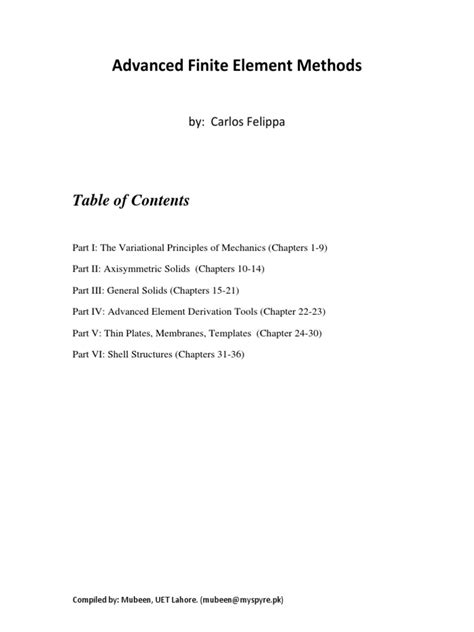 Advanced Finite Element Methods

by: Carlos Felippa

Table of Contents

Part I: The Variational Principles of Mechanics (Chapters 1-9)

Part II: Axisymmetric Solids (Chapters 10-14)

Part III: General Solids (Chapters 15-21)

Part IV: Advanced Element Derivation Tools (Chapter 22-23)

Part V: Thin Plates, Membranes, Templates (Chapter 24-30)

Part VI: Shell Structures (Chapters 31-36)

Compiled by: Mubeen, UET Lahore. (mubeen@myspyre.pk)